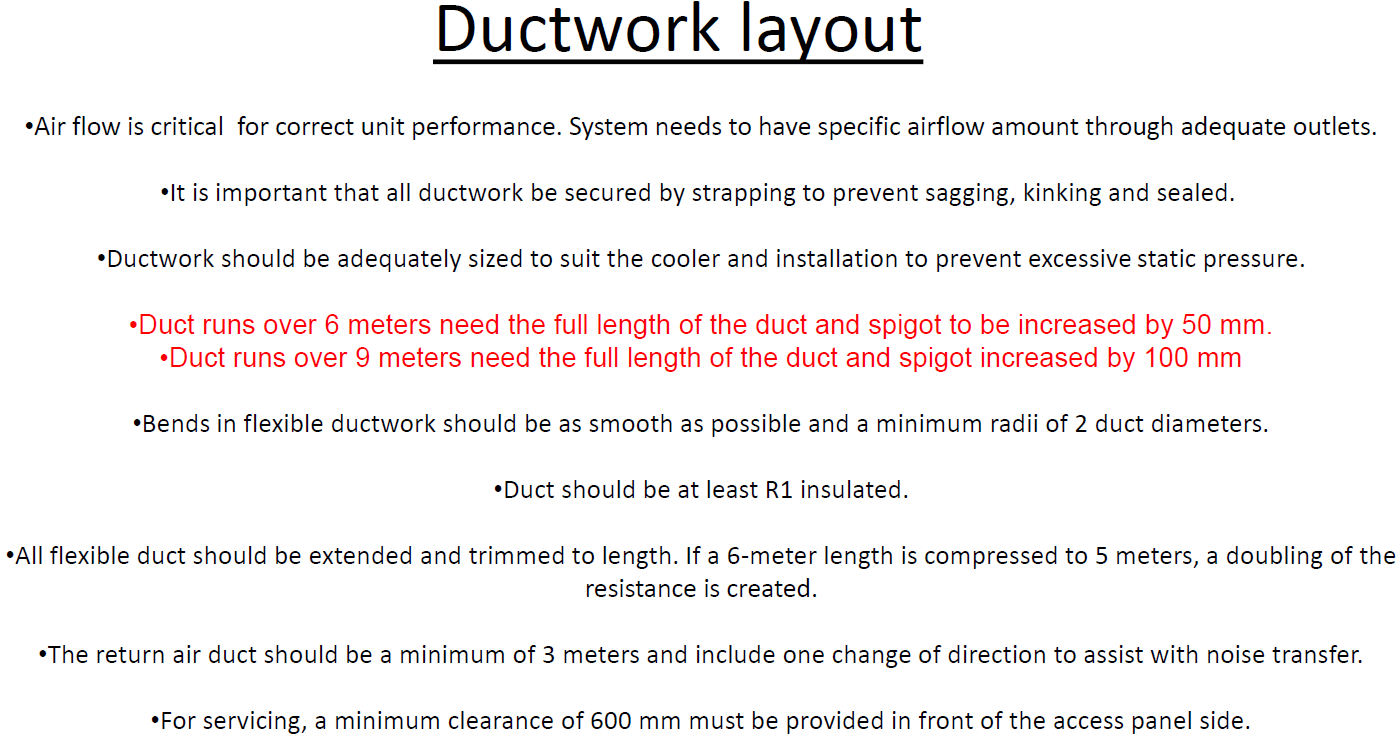 Ductwork layout

•Air flow is critical  for correct unit performance. System needs to have specific airflow amount through adequate outlets.

•It is important that all ductwork be secured by strapping to prevent sagging, kinking and sealed.

•Ductwork should be adequately sized to suit the cooler and installation to prevent excessive static pressure.

•Duct runs over 6 meters need the full length of the duct and spigot to be increased by 50 mm.
•Duct runs over 9 meters need the full length of the duct and spigot increased by 100 mm

•Bends in flexible ductwork should be as smooth as possible and a minimum radii of 2 duct diameters.

•Duct should be at least R1 insulated.

•All flexible duct should be extended and trimmed to length. If a 6-meter length is compressed to 5 meters, a doubling of the resistance is created.

•The return air duct should be a minimum of 3 meters and include one change of direction to assist with noise transfer.

•For servicing, a minimum clearance of 600 mm must be provided in front of the access panel side.